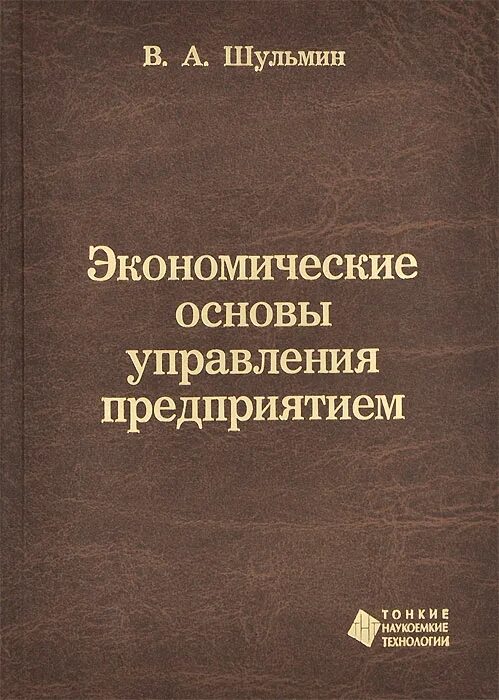 В. А. Шульмин

Экономические основы управления предприятием

ТОНКИЕ НАУКОЕМКИЕ ТЕХНОЛОГИИ